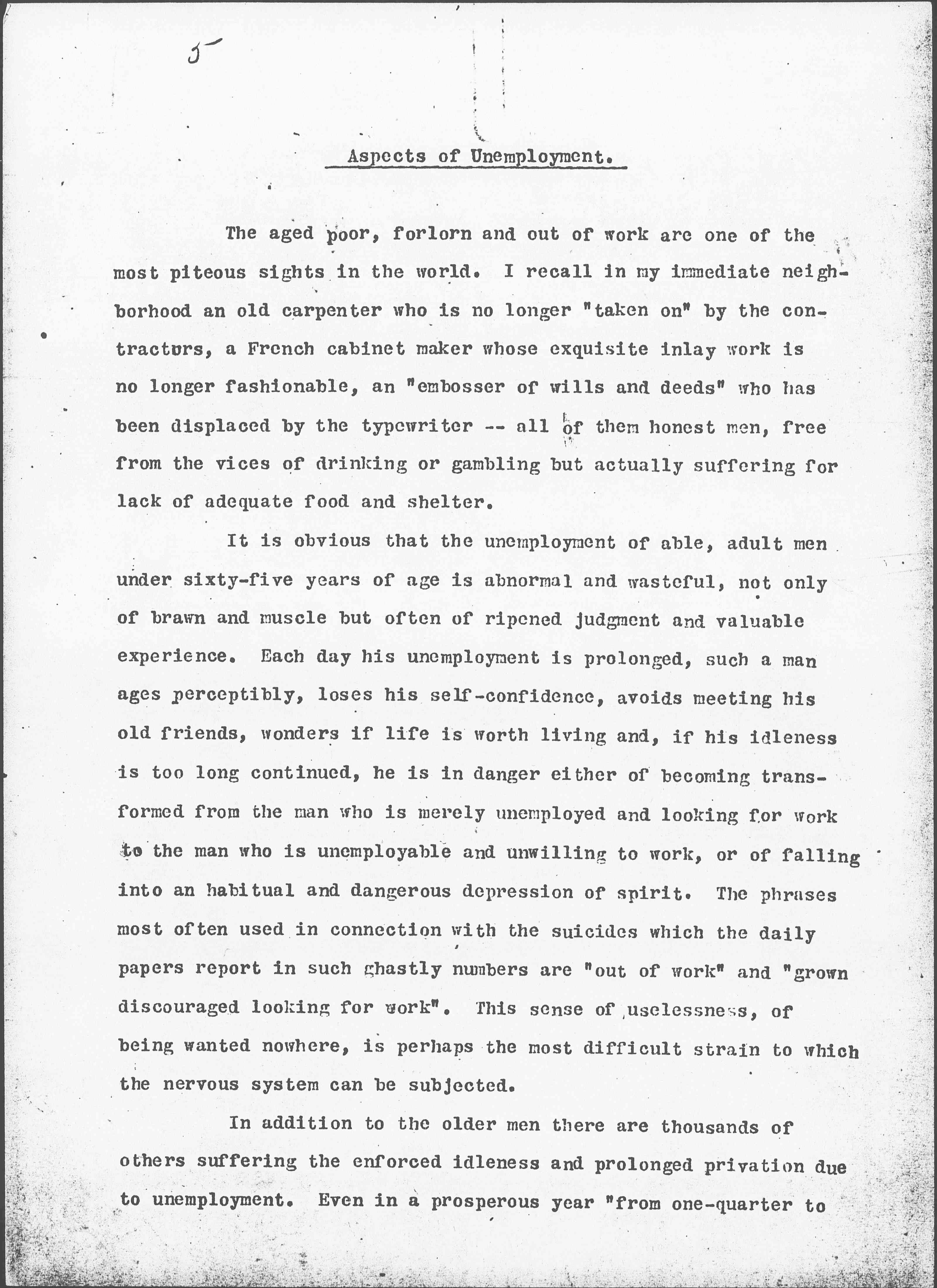 5

Aspects of Unemployment.

The aged poor, forlorn and out of work are one of the most piteous sights in the world. I recall in my immediate neighborhood an old carpenter who is no longer "taken on" by the contractors, a French cabinet maker whose exquisite inlay work is no longer fashionable, an "embosser of wills and deeds" who has been displaced by the typewriter -- all of them honest men, free from the vices of drinking or gambling but actually suffering for lack of adequate food and shelter.

It is obvious that the unemployment of able, adult men under sixty-five years of age is abnormal and wasteful, not only of brawn and muscle but often of ripened judgment and valuable experience. Each day his unemployment is prolonged, such a man ages perceptibly, loses his self-confidence, avoids meeting his old friends, wonders if life is worth living and, if his idleness is too long continued, he is in danger either of becoming transformed from the man who is merely unemployed and looking for work to the man who is unemployable and unwilling to work, or of falling into an habitual and dangerous depression of spirit. The phrases most often used in connection with the suicides which the daily papers report in such ghastly numbers are "out of work" and "grown discouraged looking for work". This sense of uselessness, of being wanted nowhere, is perhaps the most difficult strain to which the nervous system can be subjected.

In addition to the older men there are thousands of others suffering the enforced idleness and prolonged privation due to unemployment. Even in a prosperous year "from one-quarter to